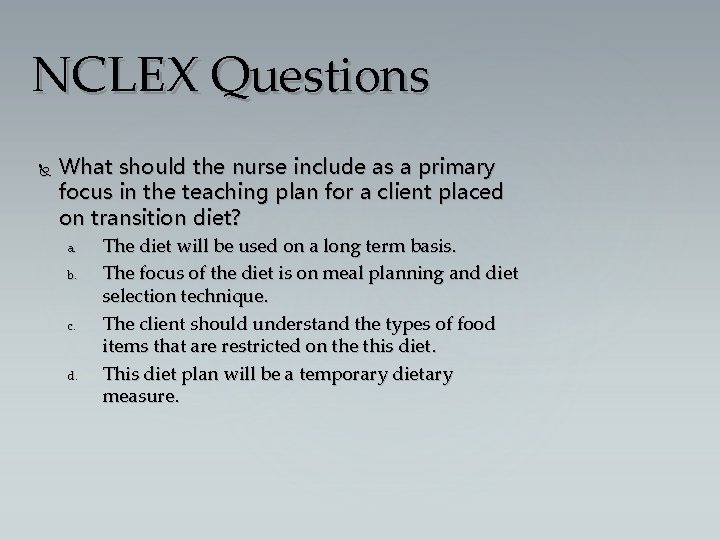 NCLEX Questions

What should the nurse include as a primary focus in the teaching plan for a client placed on transition diet?

a. The diet will be used on a long term basis.
b. The focus of the diet is on meal planning and diet selection technique.
c. The client should understand the types of food items that are restricted on the this diet.
d. This diet plan will be a temporary dietary measure.